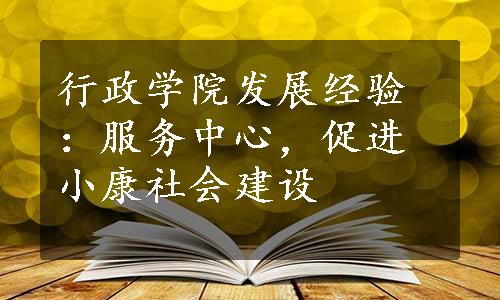 行政学院发展经验：服务中心，促进小康社会建设